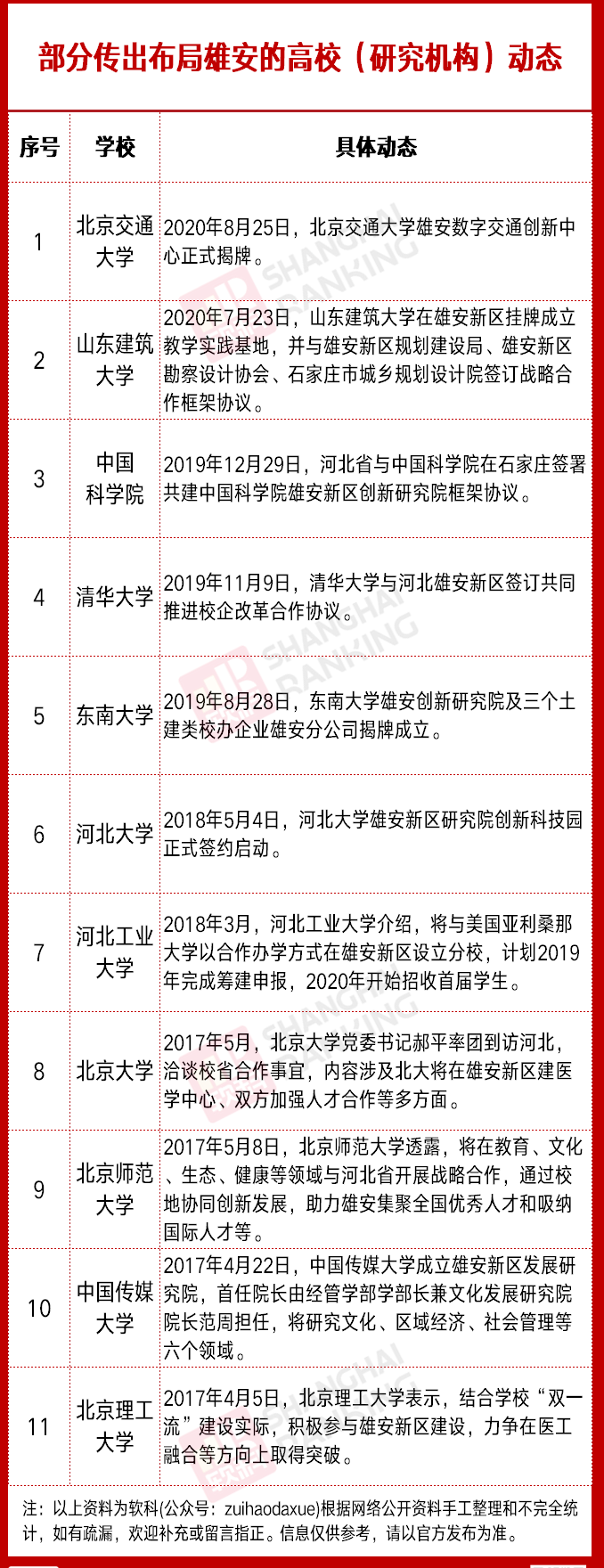 部分传出布局雄安的高校（研究机构）动态

| 序号 | 学校 | 具体动态 |
|---|---|---|
| 1 | 北京交通大学 | 2020年8月25日，北京交通大学雄安数字交通创新中心正式揭牌。 |
| 2 | 山东建筑大学 | 2020年7月23日，山东建筑大学在雄安新区挂牌成立教学实践基地，并与雄安新区规划建设局、雄安新区勘察设计协会、石家庄市城乡规划设计院签订战略合作框架协议。 |
| 3 | 中国科学院 | 2019年12月29日，河北省与中国科学院在石家庄签署共建中国科学院雄安新区创新研究院框架协议。 |
| 4 | 清华大学 | 2019年11月9日，清华大学与河北雄安新区签订共同推进校企改革合作协议。 |
| 5 | 东南大学 | 2019年8月28日，东南大学雄安创新研究院及三个土建类校办企业雄安分公司揭牌成立。 |
| 6 | 河北大学 | 2018年5月4日，河北大学雄安新区研究院创新科技园正式签约启动。 |
| 7 | 河北工业大学 | 2018年3月，河北工业大学介绍，将与美国亚利桑那大学以合作办学方式在雄安新区设立分校，计划2019年完成筹建申报，2020年开始招收首届学生。 |
| 8 | 北京大学 | 2017年5月，北京大学党委书记郝平率团到访河北，洽谈校省合作事宜，内容涉及北大将在雄安新区建医学中心、双方加强人才合作等多方面。 |
| 9 | 北京师范大学 | 2017年5月8日，北京师范大学透露，将在教育、文化、生态、健康等领域与河北省开展战略合作，通过校地协同创新发展，助力雄安集聚全国优秀人才和吸纳国际人才等。 |
| 10 | 中国传媒大学 | 2017年4月22日，中国传媒大学成立雄安新区发展研究院，首任院长由经管学部学部长兼文化发展研究院院长范周担任，将研究文化、区域经济、社会管理等六个领域。 |
| 11 | 北京理工大学 | 2017年4月5日，北京理工大学表示，结合学校“双一流”建设实际，积极参与雄安新区建设，力争在医工融合等方向上取得突破。 |

注：以上资料为软科(公众号：zuihaodaxue)根据网络公开资料手工整理和不完全统计，如有疏漏，欢迎补充或留言指正。信息仅供参考，请以官方发布为准。

SHANGHAI RANKING